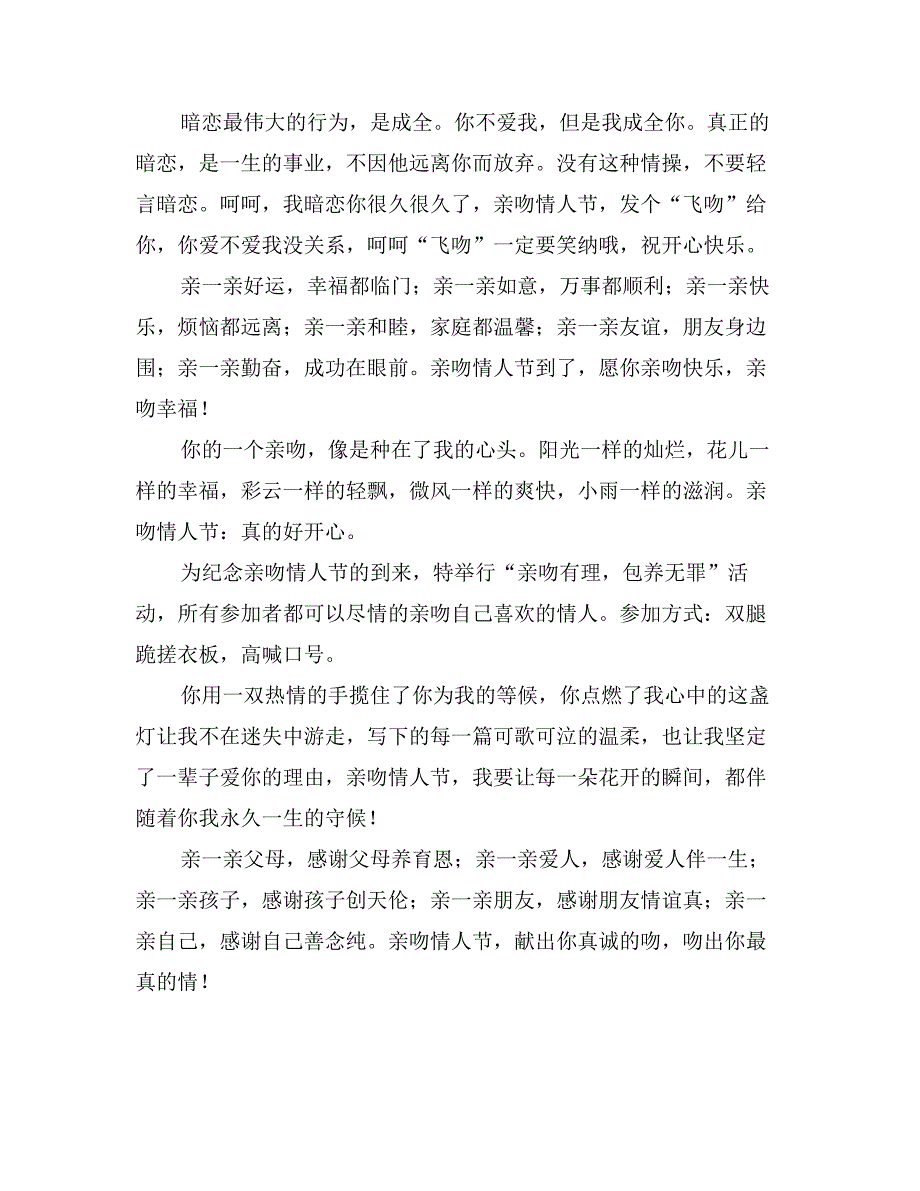 暗恋最伟大的行为，是成全。你不爱我，但是我成全你。真正的暗恋，是一生的事业，不因他远离你而放弃。没有这种情操，不要轻言暗恋。呵呵，我暗恋你很久很久了，亲吻情人节，发个“飞吻”给你，你爱不爱我没关系，呵呵“飞吻”一定要笑纳哦，祝开心快乐。

亲一亲好运，幸福都临门；亲一亲如意，万事都顺利；亲一亲快乐，烦恼都远离；亲一亲和睦，家庭都温馨；亲一亲友谊，朋友身边围；亲一亲勤奋，成功在眼前。亲吻情人节到了，愿你亲吻快乐，亲吻幸福！

你的一个亲吻，像是种在了我的心头。阳光一样的灿烂，花儿一样的幸福，彩云一样的轻飘，微风一样的爽快，小雨一样的滋润。亲吻情人节：真的好开心。

为纪念亲吻情人节的到来，特举行“亲吻有理，包养无罪”活动，所有参加者都可以尽情的亲吻自己喜欢的情人。参加方式：双腿跪搓衣板，高喊口号。

你用一双热情的手揽住了你为我的等候，你点燃了我心中的这盏灯让我不在迷失中游走，写下的每一篇可歌可泣的温柔，也让我坚定了一辈子爱你的理由，亲吻情人节，我要让每一朵花开的瞬间，都伴随着你我永久一生的守候！

亲一亲父母，感谢父母养育恩；亲一亲爱人，感谢爱人伴一生；亲一亲孩子，感谢孩子创天伦；亲一亲朋友，感谢朋友情谊真；亲一亲自己，感谢自己善念纯。亲吻情人节，献出你真诚的吻，吻出你最真的情！